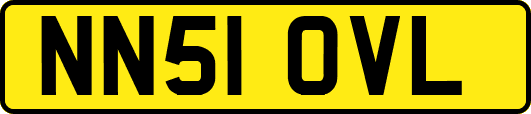 NN51 OVL